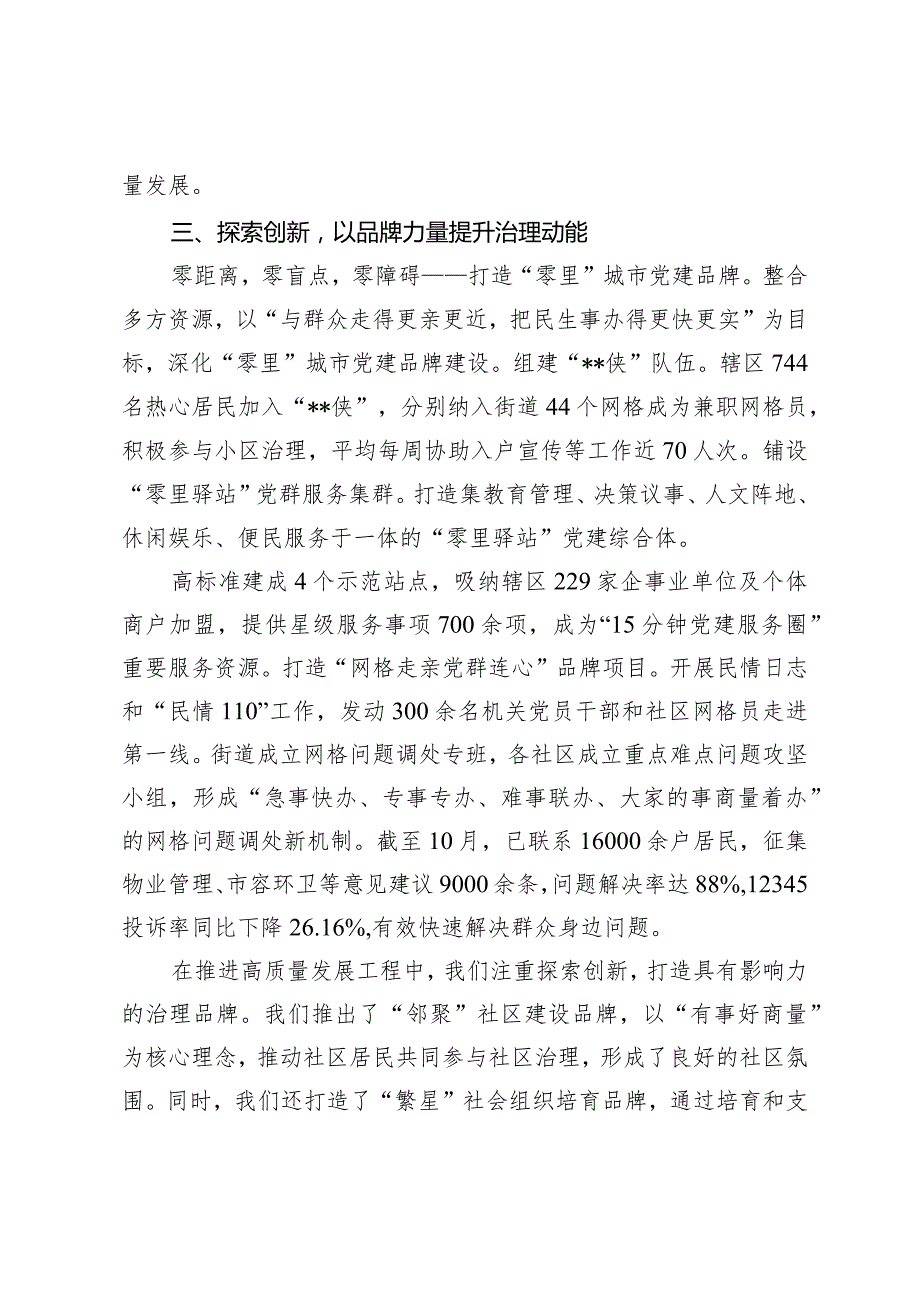 量发展。

三、探索创新，以品牌力量提升治理动能

零距离，零盲点，零障碍——打造“零里”城市党建品牌。整合多方资源，以“与群众走得更亲更近，把民生事办得更快更实”为目标，深化“零里”城市党建品牌建设。组建“**侠”队伍。辖区744名热心居民加入“**侠”，分别纳入街道44个网格成为兼职网格员，积极参与小区治理，平均每周协助入户宣传等工作近70人次。铺设“零里驿站”党群服务集群。打造集教育管理、决策议事、人文阵地、休闲娱乐、便民服务于一体的“零里驿站”党建综合体。

高标准建成4个示范站点，吸纳辖区229家企事业单位及个体商户加盟，提供星级服务事项700余项，成为“15分钟党建服务圈”重要服务资源。打造“网格走亲党群连心”品牌项目。开展民情日志和“民情110”工作，发动300余名机关党员干部和社区网格员走进第一线。街道成立网格问题调处专班，各社区成立重点难点问题攻坚小组，形成“急事快办、专事专办、难事联办、大家的事商量着办”的网格问题调处新机制。截至10月，已联系16000余户居民，征集物业管理、市容环卫等意见建议9000余条，问题解决率达88%,12345投诉率同比下降26.16%,有效快速解决群众身边问题。

在推进高质量发展工程中，我们注重探索创新，打造具有影响力的治理品牌。我们推出了“邻聚”社区建设品牌，以“有事好商量”为核心理念，推动社区居民共同参与社区治理，形成了良好的社区氛围。同时，我们还打造了“繁星”社会组织培育品牌，通过培育和支